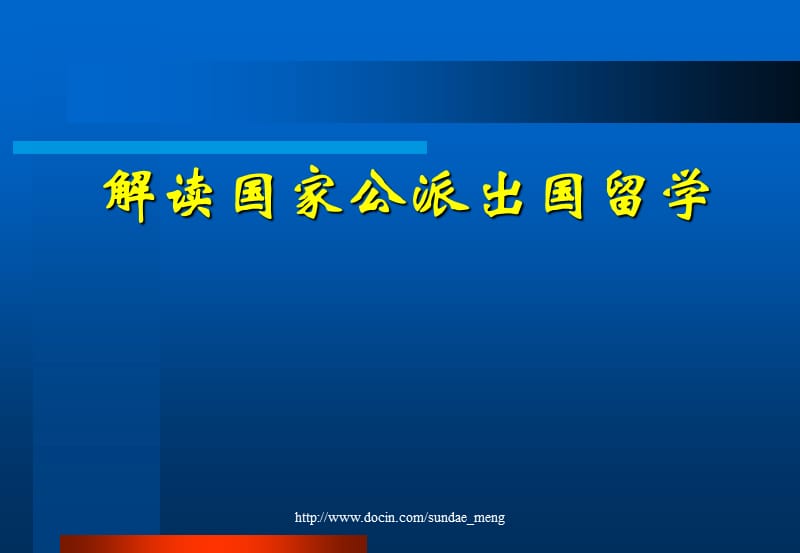 解读国家公派出国留学

http://www.docin.com/sundae_meng